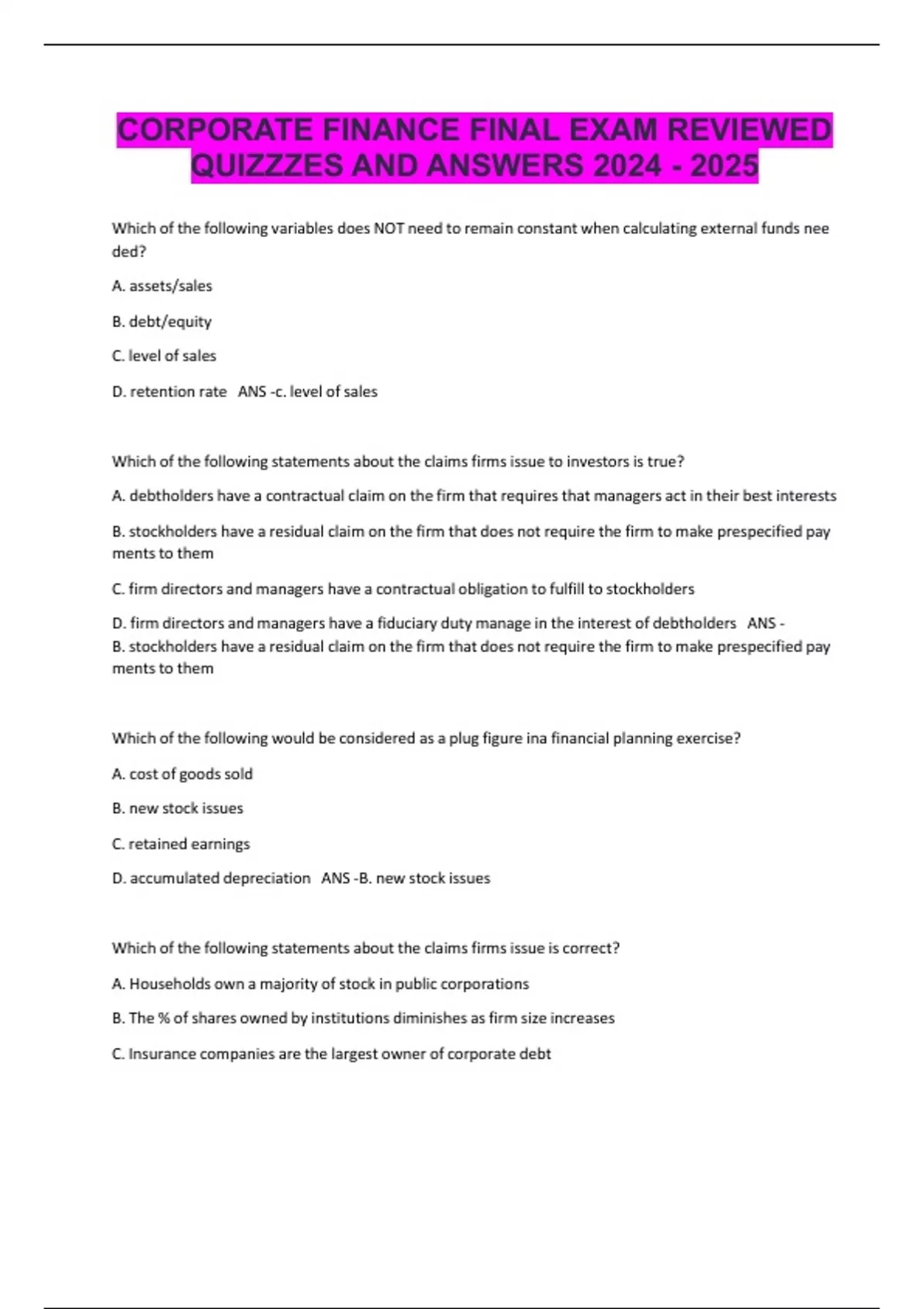 CORPORATE FINANCE FINAL EXAM REVIEWED QUIZZZES AND ANSWERS 2024 - 2025

Which of the following variables does NOT need to remain constant when calculating external funds nee ded?

A. assets/sales

B. debt/equity

C. level of sales

D. retention rate   ANS -c. level of sales

Which of the following statements about the claims firms issue to investors is true?

A. debtholders have a contractual claim on the firm that requires that managers act in their best interests

B. stockholders have a residual claim on the firm that does not require the firm to make prespecified pay ments to them

C. firm directors and managers have a contractual obligation to fulfill to stockholders

D. firm directors and managers have a fiduciary duty manage in the interest of debtholders   ANS - B. stockholders have a residual claim on the firm that does not require the firm to make prespecified pay ments to them

Which of the following would be considered as a plug figure ina financial planning exercise?

A. cost of goods sold

B. new stock issues

C. retained earnings

D. accumulated depreciation   ANS -B. new stock issues

Which of the following statements about the claims firms issue is correct?

A. Households own a majority of stock in public corporations

B. The % of shares owned by institutions diminishes as firm size increases

C. Insurance companies are the largest owner of corporate debt